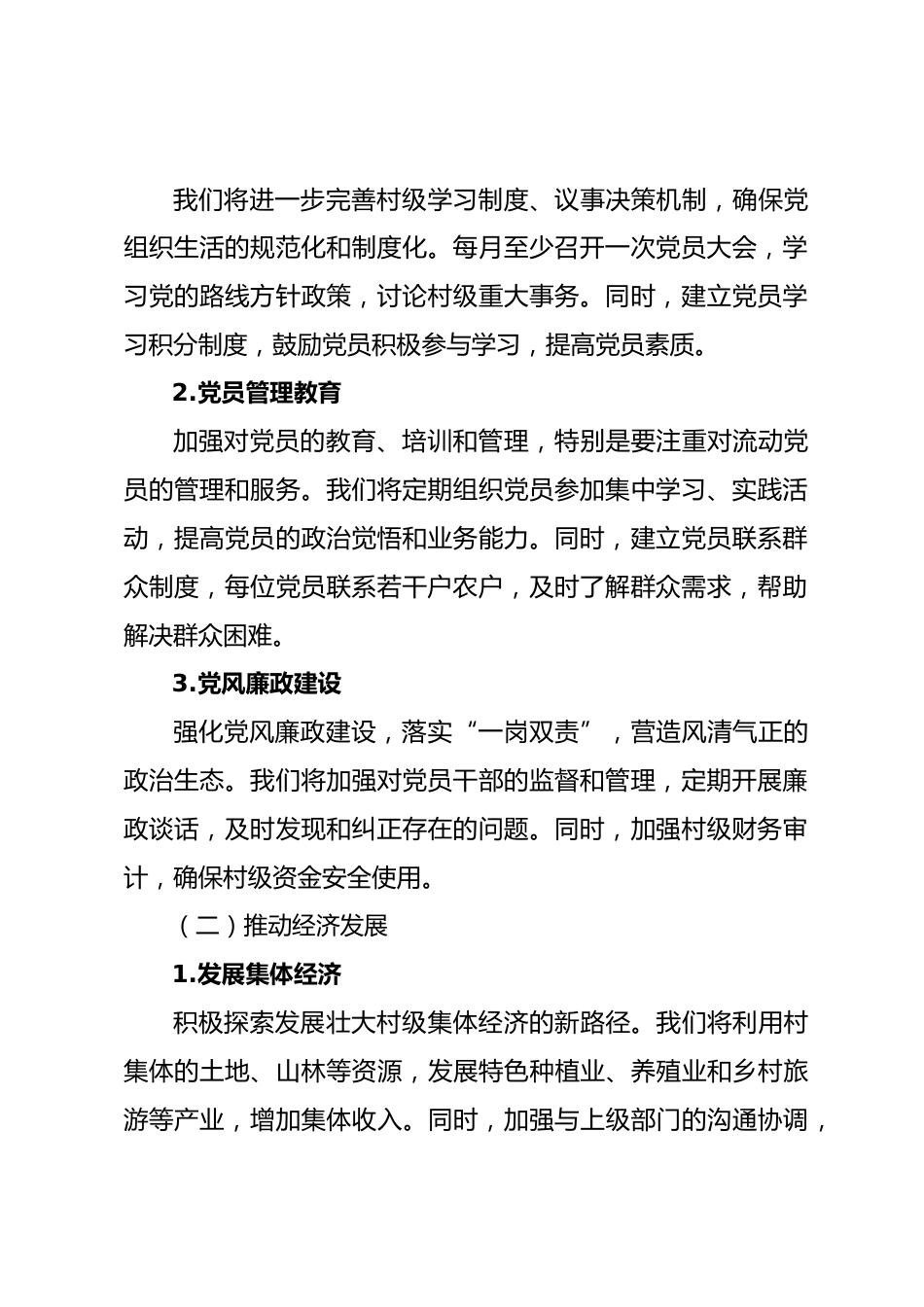 我们将进一步完善村级学习制度、议事决策机制，确保党组织生活的规范化和制度化。每月至少召开一次党员大会，学习党的路线方针政策，讨论村级重大事务。同时，建立党员学习积分制度，鼓励党员积极参与学习，提高党员素质。

2.党员管理教育

加强对党员的教育、培训和管理，特别是要注重对流动党员的管理和服务。我们将定期组织党员参加集中学习、实践活动，提高党员的政治觉悟和业务能力。同时，建立党员联系群众制度，每位党员联系若干户农户，及时了解群众需求，帮助解决群众困难。

3.党风廉政建设

强化党风廉政建设，落实“一岗双责”，营造风清气正的政治生态。我们将加强对党员干部的监督和管理，定期开展廉政谈话，及时发现和纠正存在的问题。同时，加强村级财务审计，确保村级资金安全使用。

（二）推动经济发展

1.发展集体经济

积极探索发展壮大村级集体经济的新路径。我们将利用村集体的土地、山林等资源，发展特色种植业、养殖业和乡村旅游等产业，增加集体收入。同时，加强与上级部门的沟通协调，